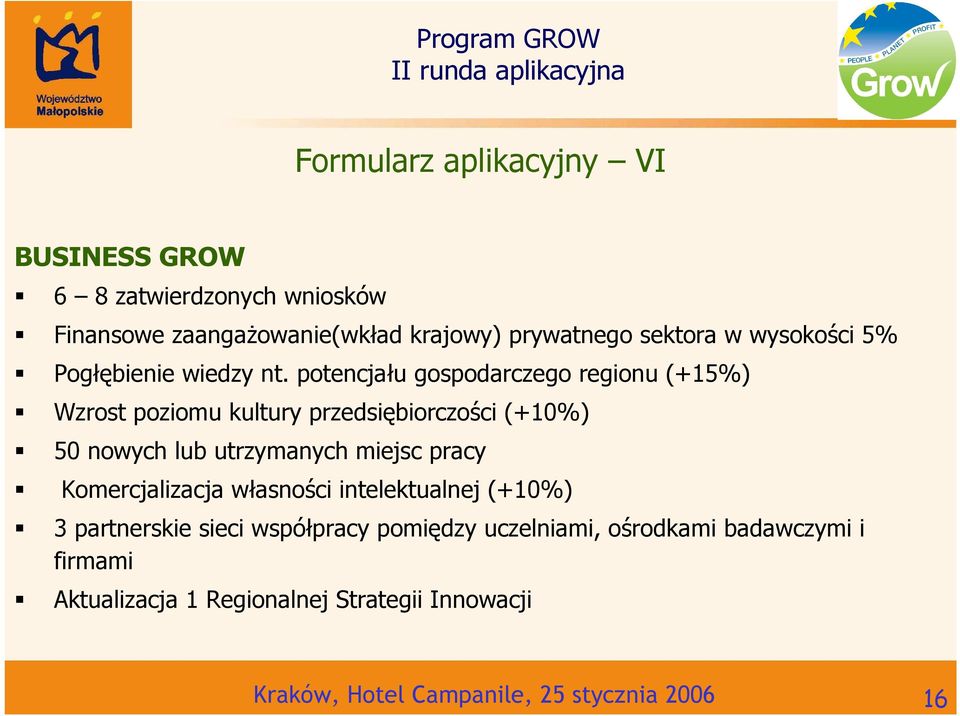 Województwo Małopolskie

Program GROW
II runda aplikacyjna

PEOPLE PLANET PROFIT
Grow

Formularz aplikacyjny – VI

BUSINESS GROW

▪ 6 – 8 zatwierdzonych wniosków
▪ Finansowe zaangażowanie(wkład krajowy) prywatnego sektora w wysokości 5%
▪ Pogłębienie wiedzy nt. potencjału gospodarczego regionu (+15%)
▪ Wzrost poziomu kultury przedsiębiorczości (+10%)
▪ 50 nowych lub utrzymanych miejsc pracy
▪ Komercjalizacja własności intelektualnej (+10%)
▪ 3 partnerskie sieci współpracy pomiędzy uczelniami, ośrodkami badawczymi i firmami
▪ Aktualizacja 1 Regionalnej Strategii Innowacji

Kraków, Hotel Campanile, 25 stycznia 2006

16